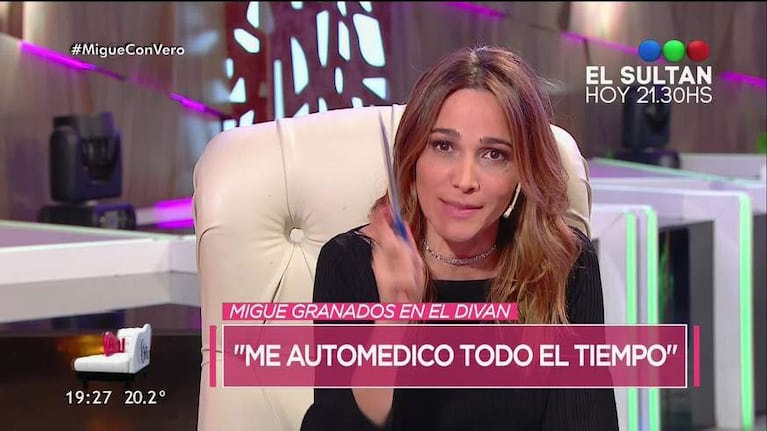 #MigueConVero

EL SULTAN
HOY 21.30HS

MIGUE GRANADOS EN EL DIVAN

"ME AUTOMEDICO TODO EL TIEMPO"

19:27 20.2°